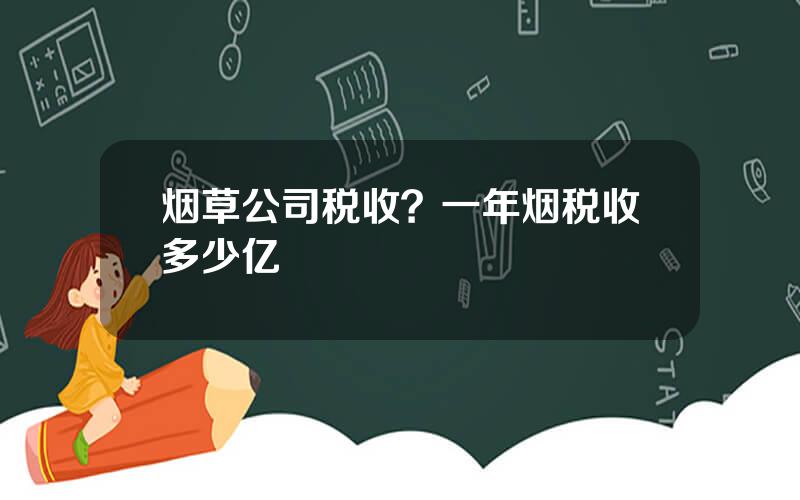 烟草公司税收？一年烟税收多少亿

STAT